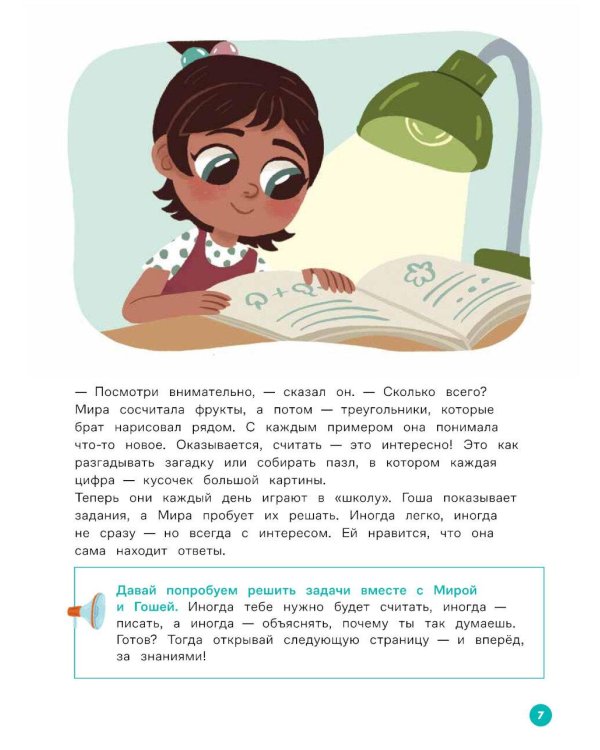 — Посмотри внимательно, — сказал он. — Сколько всего?

Мира сосчитала фрукты, а потом — треугольники, которые брат нарисовал рядом. С каждым примером она понимала что-то новое. Оказывается, считать — это интересно! Это как разгадывать загадку или собирать пазл, в котором каждая цифра — кусочек большой картины.

Теперь они каждый день играют в «школу». Гоша показывает задания, а Мира пробует их решать. Иногда легко, иногда не сразу — но всегда с интересом. Ей нравится, что она сама находит ответы.

Давай попробуем решить задачи вместе с Мирой и Гошей. Иногда тебе нужно будет считать, иногда — писать, а иногда — объяснять, почему ты так думаешь. Готов? Тогда открывай следующую страницу — и вперёд, за знаниями!

7